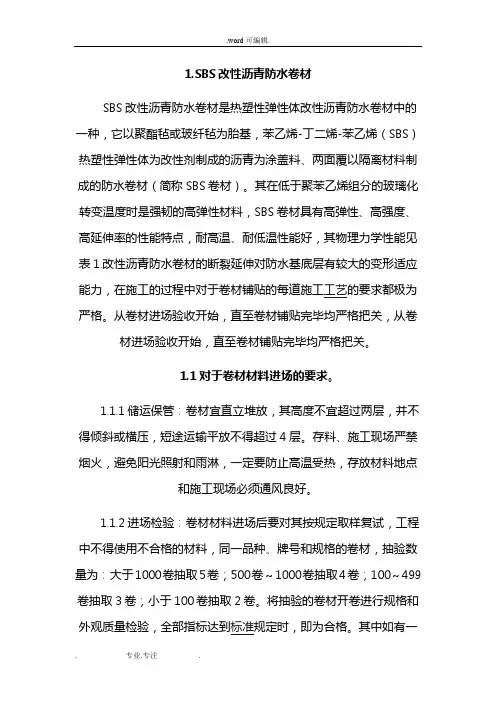 .word 可编辑.

1.SBS 改性沥青防水卷材

SBS 改性沥青防水卷材是热塑性弹性体改性沥青防水卷材中的一种，它以聚酯毡或玻纤毡为胎基，苯乙烯-丁二烯-苯乙烯（SBS）热塑性弹性体为改性剂制成的沥青为涂盖料、两面覆以隔离材料制成的防水卷材（简称 SBS 卷材）。其在低于聚苯乙烯组分的玻璃化转变温度时是强韧的高弹性材料，SBS 卷材具有高弹性、高强度、高延伸率的性能特点，耐高温、耐低温性能好，其物理力学性能见表 1.改性沥青防水卷材的断裂延伸对防水基底层有较大的变形适应能力，在施工的过程中对于卷材铺贴的每道施工工艺的要求都极为严格。从卷材进场验收开始，直至卷材铺贴完毕均严格把关，从卷材进场验收开始，直至卷材铺贴完毕均严格把关。

1.1 对于卷材材料进场的要求。

1.1.1 储运保管：卷材宜直立堆放，其高度不宜超过两层，并不得倾斜或横压，短途运输平放不得超过 4 层。存料、施工现场严禁烟火，避免阳光照射和雨淋，一定要防止高温受热，存放材料地点和施工现场必须通风良好。

1.1.2 进场检验：卷材材料进场后要对其按规定取样复试，工程中不得使用不合格的材料，同一品种、牌号和规格的卷材，抽验数量为：大于1000卷抽取5卷；500卷～1000卷抽取4卷；100～499卷抽取 3 卷；小于 100 卷抽取 2 卷。将抽验的卷材开卷进行规格和外观质量检验，全部指标达到标准规定时，即为合格。其中如有一

. 专业.专注 .